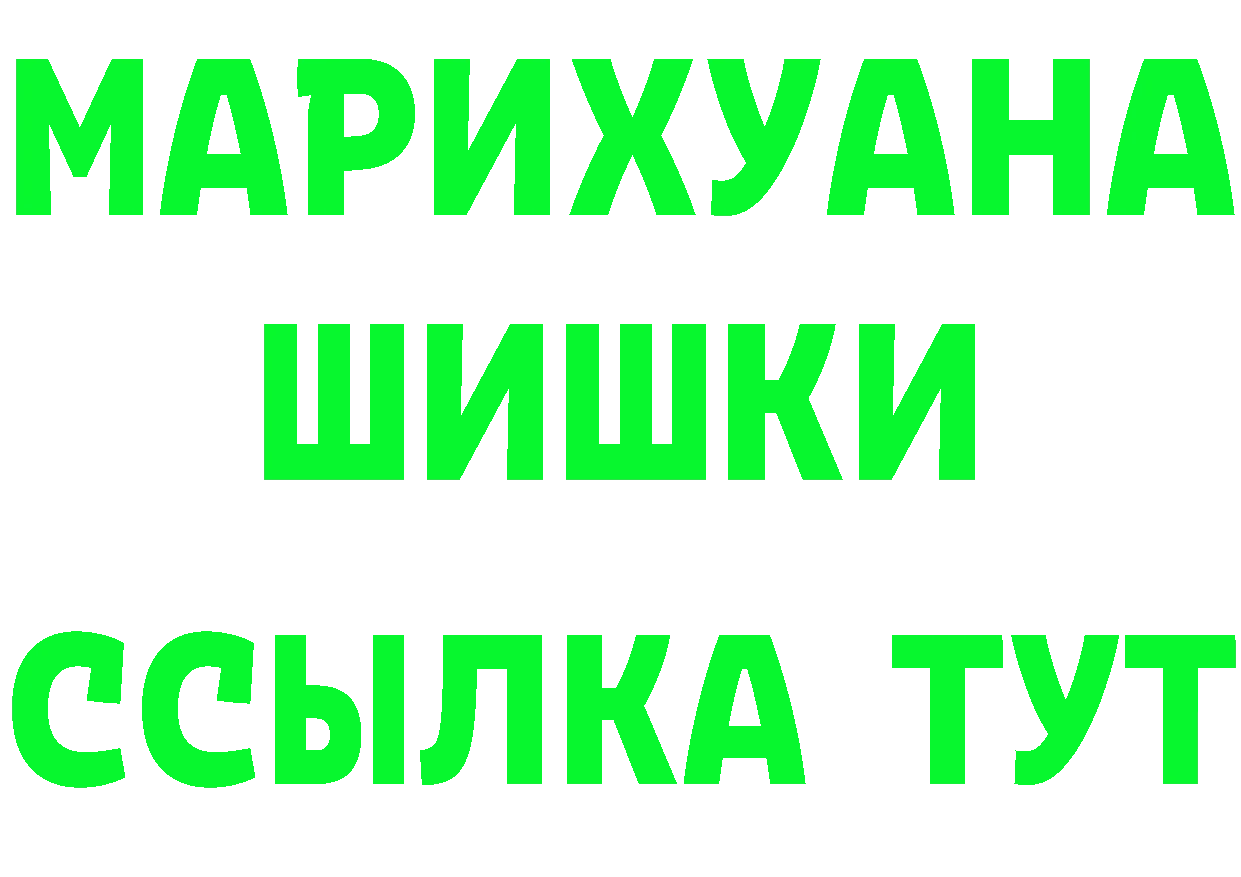 МАРИХУАНА
ШИШКИ
ССЫЛКА ТУТ